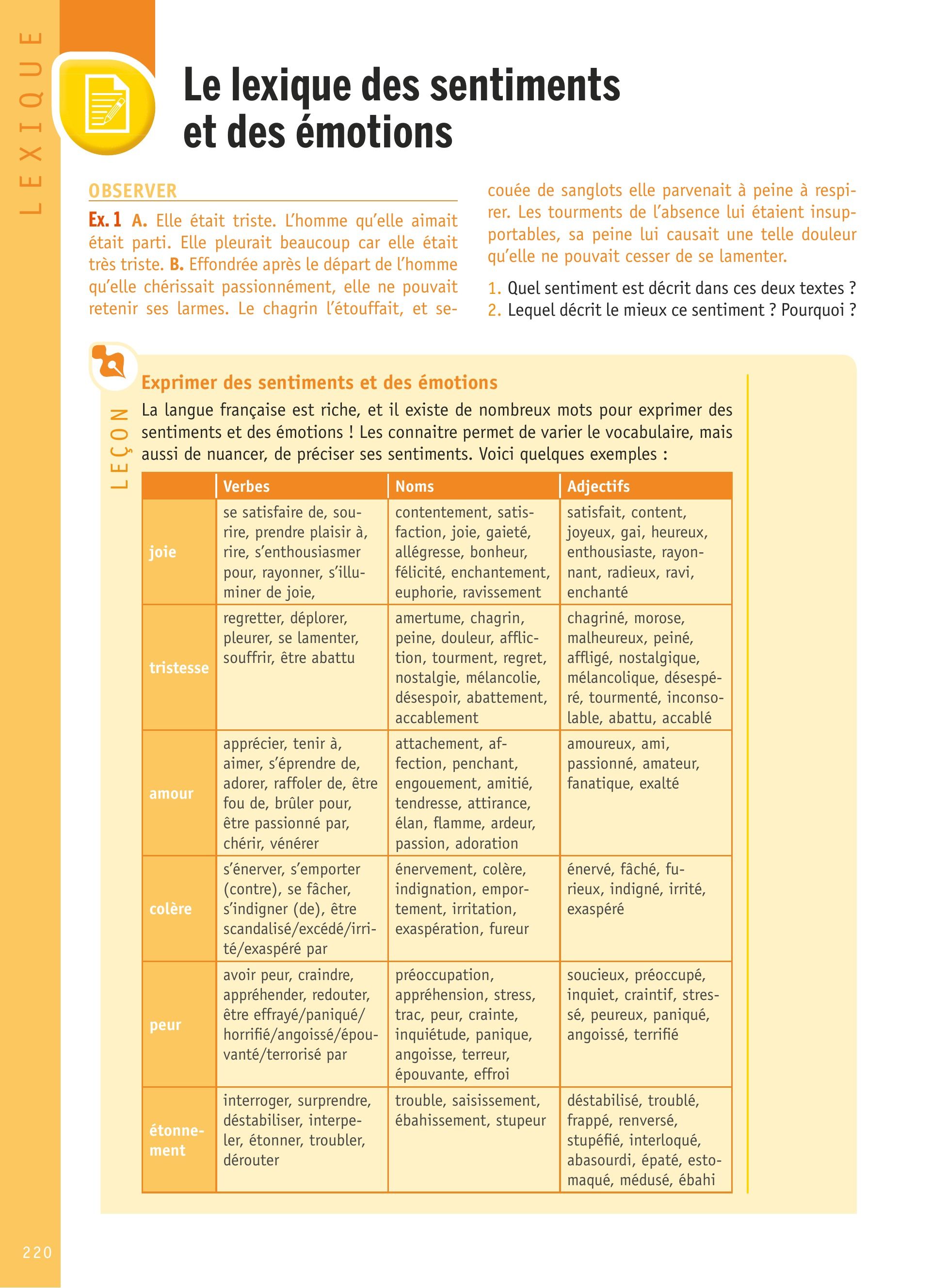 LEXIQUE

Le lexique des sentiments et des émotions

OBSERVER

Ex. 1 A. Elle était triste. L'homme qu'elle aimait était parti. Elle pleurait beaucoup car elle était très triste. B. Effondrée après le départ de l'homme qu'elle chérissait passionnément, elle ne pouvait retenir ses larmes. Le chagrin l'étouffait, et secouée de sanglots elle parvenait à peine à respirer. Les tourments de l'absence lui étaient insupportables, sa peine lui causait une telle douleur qu'elle ne pouvait cesser de se lamenter.

1. Quel sentiment est décrit dans ces deux textes ?
2. Lequel décrit le mieux ce sentiment ? Pourquoi ?

LEÇON

Exprimer des sentiments et des émotions

La langue française est riche, et il existe de nombreux mots pour exprimer des sentiments et des émotions ! Les connaitre permet de varier le vocabulaire, mais aussi de nuancer, de préciser ses sentiments. Voici quelques exemples :

| | Verbes | Noms | Adjectifs |
|---|---|---|---|
| joie | se satisfaire de, sourire, prendre plaisir à, rire, s'enthousiasmer pour, rayonner, s'illuminer de joie, | contentement, satisfaction, joie, gaieté, allégresse, bonheur, félicité, enchantement, euphorie, ravissement | satisfait, content, joyeux, gai, heureux, enthousiaste, rayonnant, radieux, ravi, enchanté |
| tristesse | regretter, déplorer, pleurer, se lamenter, souffrir, être abattu | amertume, chagrin, peine, douleur, affliction, tourment, regret, nostalgie, mélancolie, désespoir, abattement, accablement | chagriné, morose, malheureux, peiné, affligé, nostalgique, mélancolique, désespéré, tourmenté, inconsolable, abattu, accablé |
| amour | apprécier, tenir à, aimer, s'éprendre de, adorer, raffoler de, être fou de, brûler pour, être passionné par, chérir, vénérer | attachement, affection, penchant, engouement, amitié, tendresse, attirance, élan, flamme, ardeur, passion, adoration | amoureux, ami, passionné, amateur, fanatique, exalté |
| colère | s'énerver, s'emporter (contre), se fâcher, s'indigner (de), être scandalisé/excédé/irrité/exaspéré par | énervement, colère, indignation, emportement, irritation, exaspération, fureur | énervé, fâché, furieux, indigné, irrité, exaspéré |
| peur | avoir peur, craindre, appréhender, redouter, être effrayé/paniqué/horrifié/angoissé/épouvanté/terrorisé par | préoccupation, appréhension, stress, trac, peur, crainte, inquiétude, panique, angoisse, terreur, épouvante, effroi | soucieux, préoccupé, inquiet, craintif, stressé, peureux, paniqué, angoissé, terrifié |
| étonnement | interroger, surprendre, déstabiliser, interpeler, étonner, troubler, dérouter | trouble, saisissement, ébahissement, stupeur | déstabilisé, troublé, frappé, renversé, stupéfié, interloqué, abasourdi, épaté, estomaqué, médusé, ébahi |

220